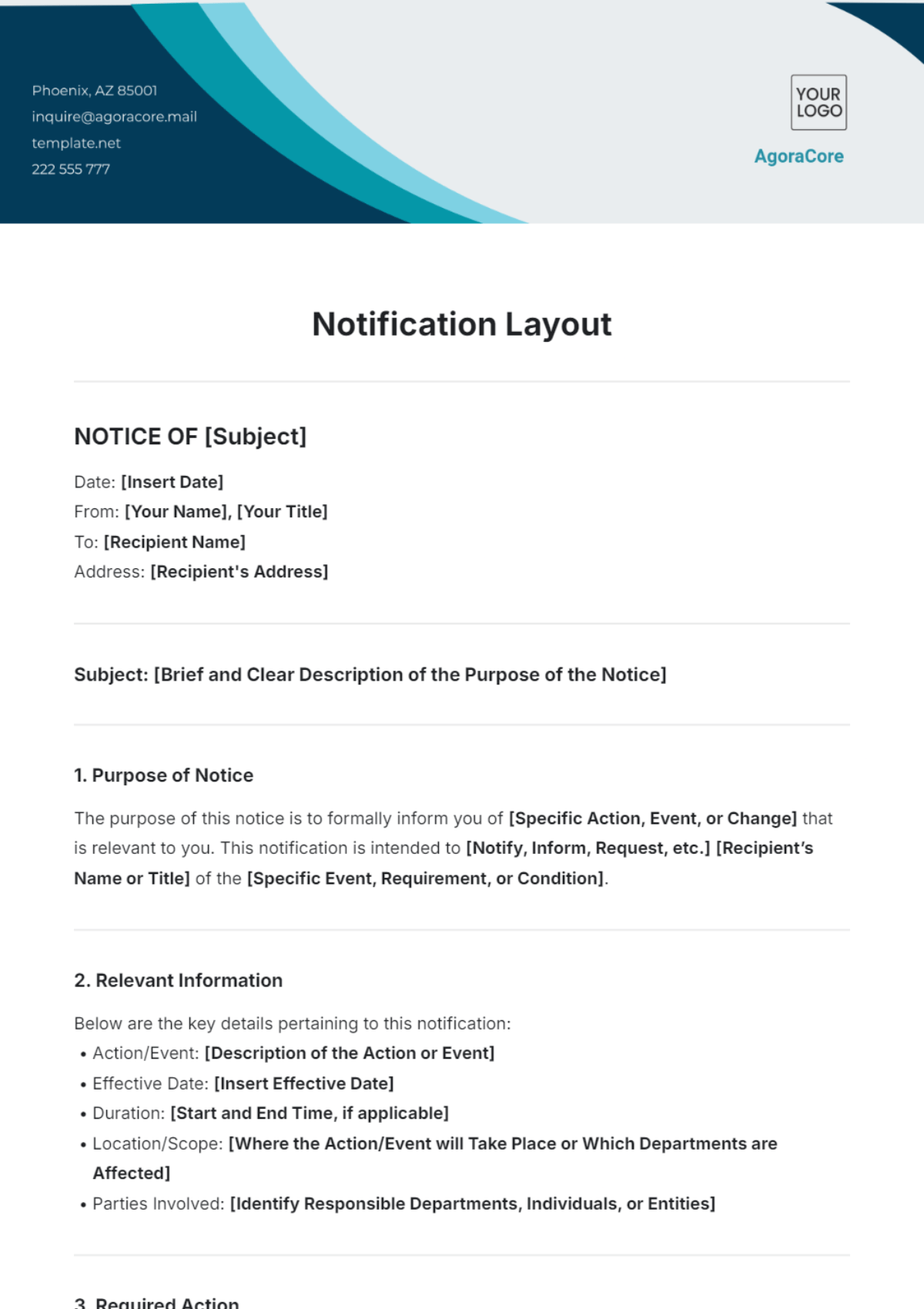 Phoenix, AZ 85001
inquire@agoracore.mail
template.net
222 555 777

YOUR LOGO

AgoraCore

Notification Layout

NOTICE OF [Subject]

Date: [Insert Date]
From: [Your Name], [Your Title]
To: [Recipient Name]
Address: [Recipient's Address]

Subject: [Brief and Clear Description of the Purpose of the Notice]

1. Purpose of Notice

The purpose of this notice is to formally inform you of [Specific Action, Event, or Change] that is relevant to you. This notification is intended to [Notify, Inform, Request, etc.] [Recipient's Name or Title] of the [Specific Event, Requirement, or Condition].

2. Relevant Information

Below are the key details pertaining to this notification:
• Action/Event: [Description of the Action or Event]
• Effective Date: [Insert Effective Date]
• Duration: [Start and End Time, if applicable]
• Location/Scope: [Where the Action/Event will Take Place or Which Departments are Affected]
• Parties Involved: [Identify Responsible Departments, Individuals, or Entities]

3. Required Action